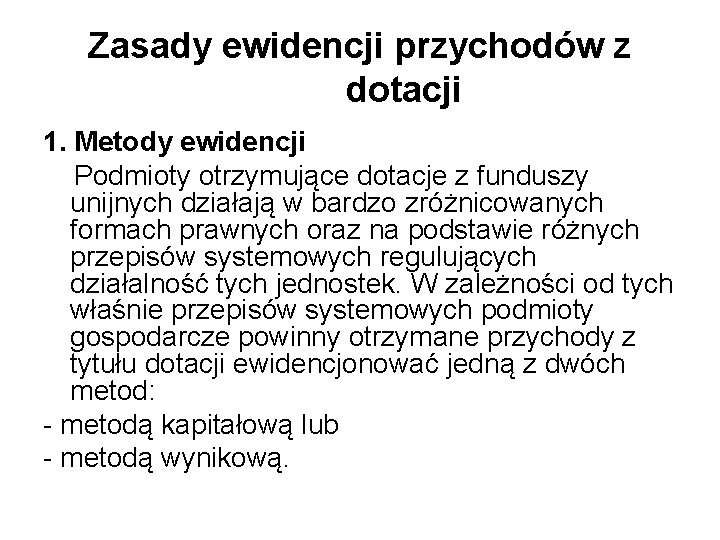 Zasady ewidencji przychodów z dotacji

1. Metody ewidencji

Podmioty otrzymujące dotacje z funduszy unijnych działają w bardzo zróżnicowanych formach prawnych oraz na podstawie różnych przepisów systemowych regulujących działalność tych jednostek. W zależności od tych właśnie przepisów systemowych podmioty gospodarcze powinny otrzymane przychody z tytułu dotacji ewidencjonować jedną z dwóch metod:

- metodą kapitałową lub
- metodą wynikową.